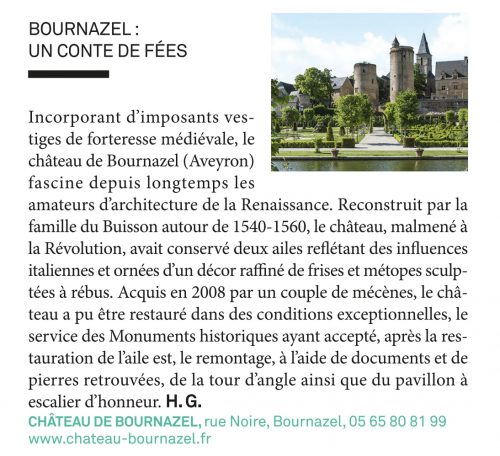 BOURNAZEL :
UN CONTE DE FÉES

Incorporant d'imposants vestiges de forteresse médiévale, le château de Bournazel (Aveyron) fascine depuis longtemps les amateurs d'architecture de la Renaissance. Reconstruit par la famille du Buisson autour de 1540-1560, le château, malmené à la Révolution, avait conservé deux ailes reflétant des influences italiennes et ornées d'un décor raffiné de frises et métopes sculptées à rébus. Acquis en 2008 par un couple de mécènes, le château a pu être restauré dans des conditions exceptionnelles, le service des Monuments historiques ayant accepté, après la restauration de l'aile est, le remontage, à l'aide de documents et de pierres retrouvées, de la tour d'angle ainsi que du pavillon à escalier d'honneur. H. G.

CHÂTEAU DE BOURNAZEL, rue Noire, Bournazel, 05 65 80 81 99
www.chateau-bournazel.fr